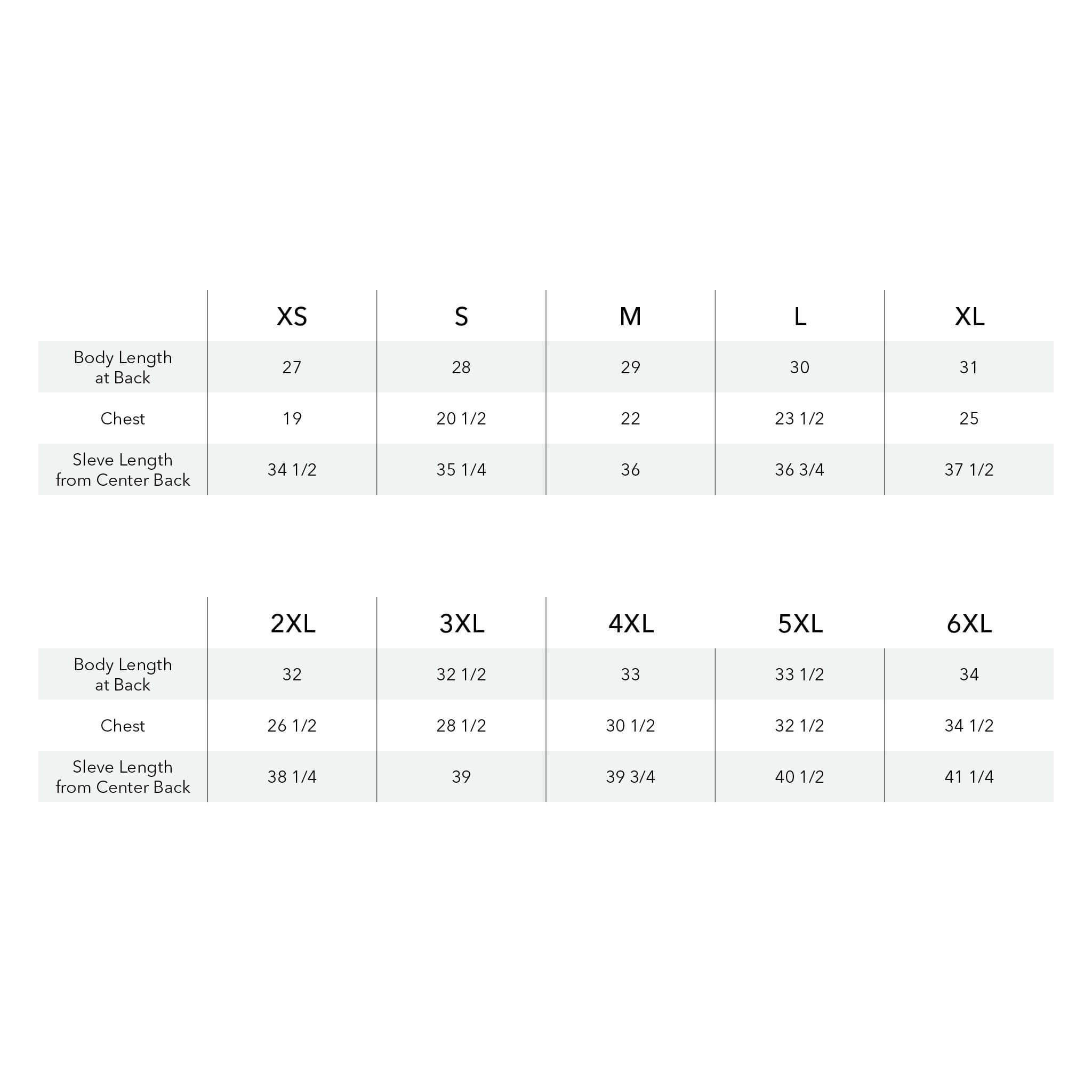 | | XS | S | M | L | XL |
|---|---|---|---|---|---|
| Body Length at Back | 27 | 28 | 29 | 30 | 31 |
| Chest | 19 | 20 1/2 | 22 | 23 1/2 | 25 |
| Sleve Length from Center Back | 34 1/2 | 35 1/4 | 36 | 36 3/4 | 37 1/2 |

| | 2XL | 3XL | 4XL | 5XL | 6XL |
|---|---|---|---|---|---|
| Body Length at Back | 32 | 32 1/2 | 33 | 33 1/2 | 34 |
| Chest | 26 1/2 | 28 1/2 | 30 1/2 | 32 1/2 | 34 1/2 |
| Sleve Length from Center Back | 38 1/4 | 39 | 39 3/4 | 40 1/2 | 41 1/4 |